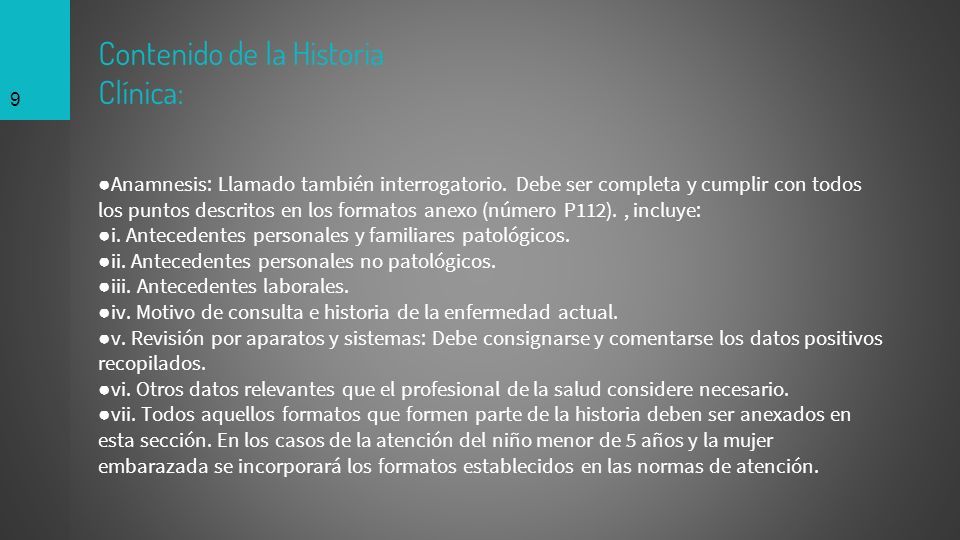 9

Contenido de la Historia Clínica:

●Anamnesis: Llamado también interrogatorio. Debe ser completa y cumplir con todos los puntos descritos en los formatos anexo (número P112). , incluye:
●i. Antecedentes personales y familiares patológicos.
●ii. Antecedentes personales no patológicos.
●iii. Antecedentes laborales.
●iv. Motivo de consulta e historia de la enfermedad actual.
●v. Revisión por aparatos y sistemas: Debe consignarse y comentarse los datos positivos recopilados.
●vi. Otros datos relevantes que el profesional de la salud considere necesario.
●vii. Todos aquellos formatos que formen parte de la historia deben ser anexados en esta sección. En los casos de la atención del niño menor de 5 años y la mujer embarazada se incorporará los formatos establecidos en las normas de atención.